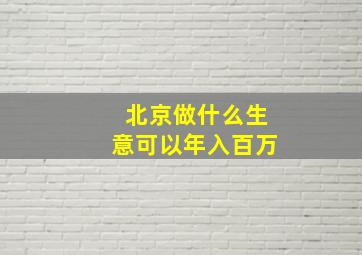 北京做什么生意可以年入百万